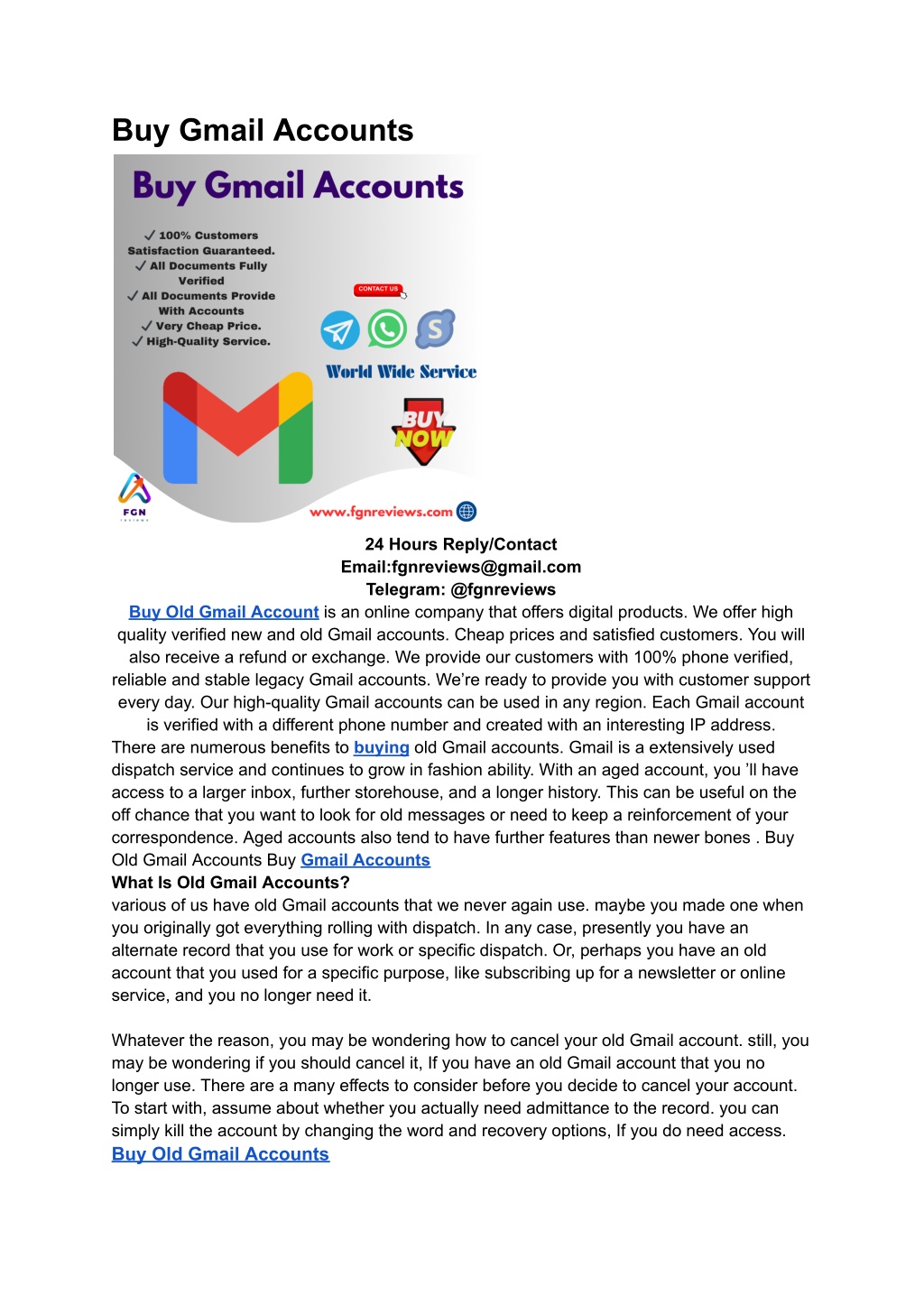 Buy Gmail Accounts

Buy Gmail Accounts

✓ 100% Customers Satisfaction Guaranteed.
✓ All Documents Fully Verified
✓ All Documents Provide With Accounts
✓ Very Cheap Price.
✓ High-Quality Service.

CONTACT US

World Wide Service

BUY NOW

FGN reviews

www.fgnreviews.com

24 Hours Reply/Contact
Email:fgnreviews@gmail.com
Telegram: @fgnreviews

Buy Old Gmail Account is an online company that offers digital products. We offer high quality verified new and old Gmail accounts. Cheap prices and satisfied customers. You will also receive a refund or exchange. We provide our customers with 100% phone verified, reliable and stable legacy Gmail accounts. We're ready to provide you with customer support every day. Our high-quality Gmail accounts can be used in any region. Each Gmail account is verified with a different phone number and created with an interesting IP address.

There are numerous benefits to buying old Gmail accounts. Gmail is a extensively used dispatch service and continues to grow in fashion ability. With an aged account, you 'll have access to a larger inbox, further storehouse, and a longer history. This can be useful on the off chance that you want to look for old messages or need to keep a reinforcement of your correspondence. Aged accounts also tend to have further features than newer bones . Buy Old Gmail Accounts Buy Gmail Accounts

What Is Old Gmail Accounts?

various of us have old Gmail accounts that we never again use. maybe you made one when you originally got everything rolling with dispatch. In any case, presently you have an alternate record that you use for work or specific dispatch. Or, perhaps you have an old account that you used for a specific purpose, like subscribing up for a newsletter or online service, and you no longer need it.

Whatever the reason, you may be wondering how to cancel your old Gmail account. still, you may be wondering if you should cancel it, If you have an old Gmail account that you no longer use. There are a many effects to consider before you decide to cancel your account. To start with, assume about whether you actually need admittance to the record. you can simply kill the account by changing the word and recovery options, If you do need access.

Buy Old Gmail Accounts